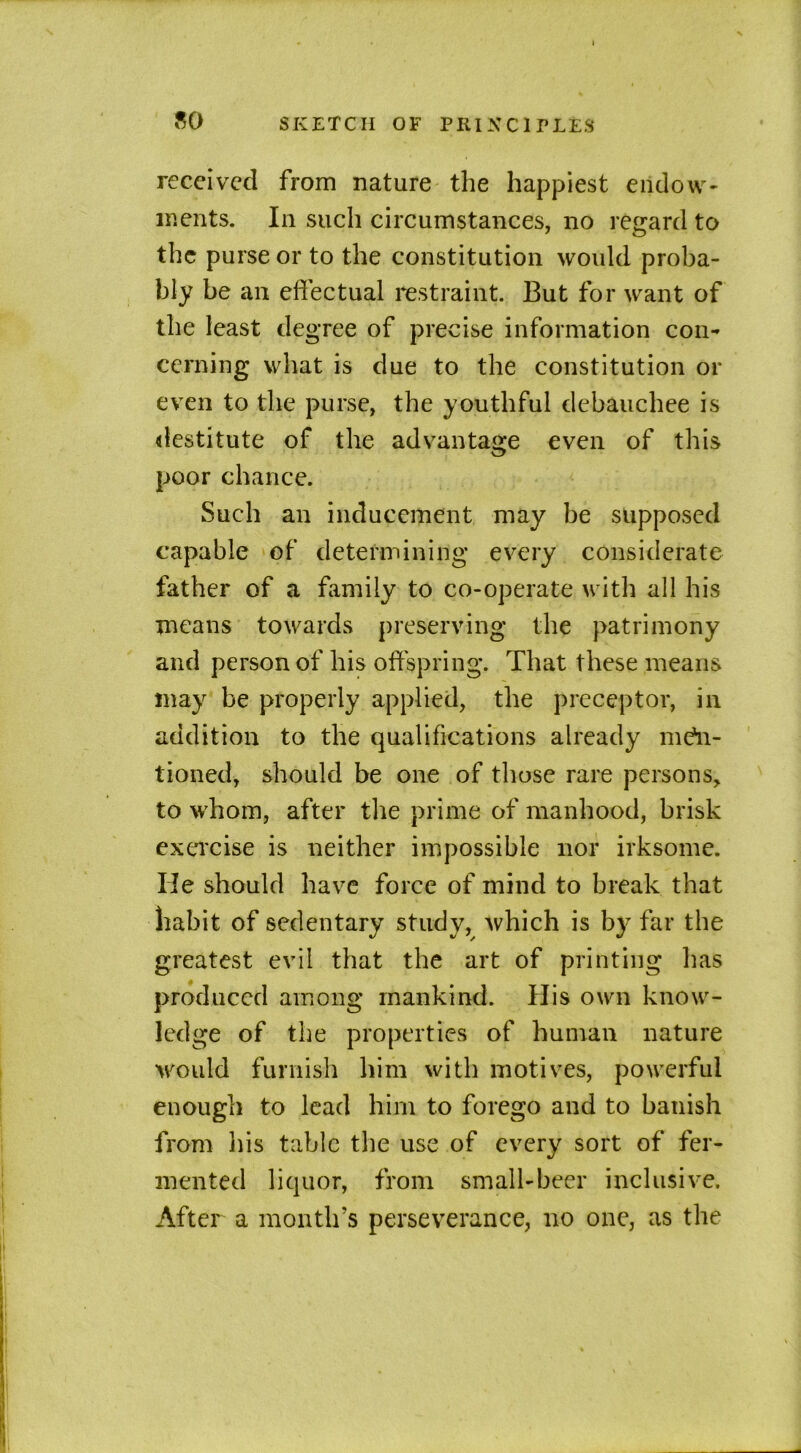 80 SKETCH OF PRINCIPLES

received from nature the happiest endowments. In such circumstances, no regard to the purse or to the constitution would probably be an effectual restraint. But for want of the least degree of precise information concerning what is due to the constitution or even to the purse, the youthful debauchee is destitute of the advantage even of this poor chance.

Such an inducement may be supposed capable of determining every considerate father of a family to co-operate with all his means towards preserving the patrimony and person of his offspring. That these means may be properly applied, the preceptor, in addition to the qualifications already mentioned, should be one of those rare persons, to whom, after the prime of manhood, brisk exercise is neither impossible nor irksome. He should have force of mind to break that habit of sedentary study, which is by far the greatest evil that the art of printing has produced among mankind. His own knowledge of the properties of human nature would furnish him with motives, powerful enough to lead him to forego and to banish from his table the use of every sort of fermented liquor, from small-beer inclusive. After a month's perseverance, no one, as the